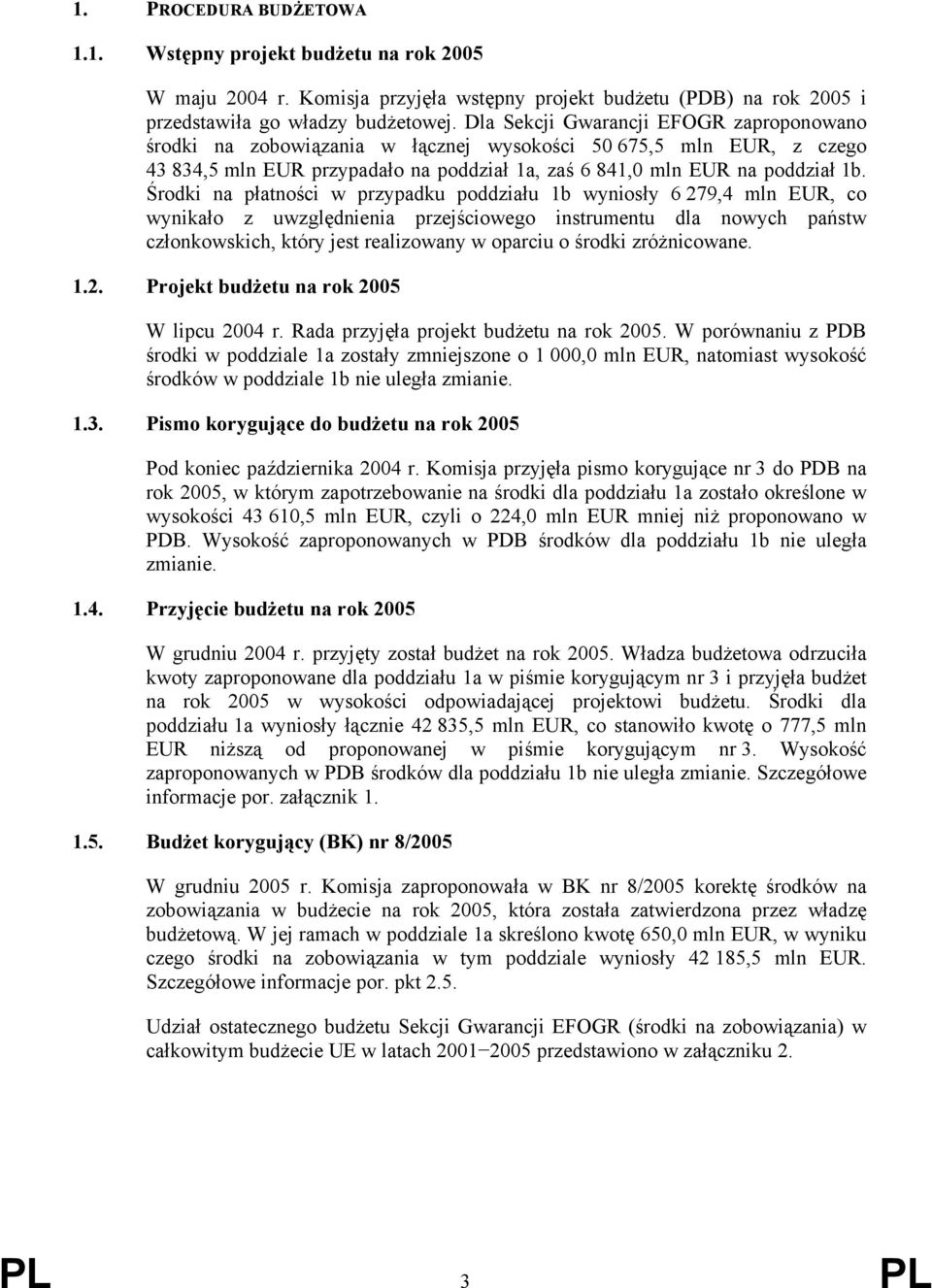 1. PROCEDURA BUDŻETOWA

1.1. Wstępny projekt budżetu na rok 2005

W maju 2004 r. Komisja przyjęła wstępny projekt budżetu (PDB) na rok 2005 i przedstawiła go władzy budżetowej. Dla Sekcji Gwarancji EFOGR zaproponowano środki na zobowiązania w łącznej wysokości 50 675,5 mln EUR, z czego 43 834,5 mln EUR przypadało na poddział 1a, zaś 6 841,0 mln EUR na poddział 1b. Środki na płatności w przypadku poddziału 1b wyniosły 6 279,4 mln EUR, co wynikało z uwzględnienia przejściowego instrumentu dla nowych państw członkowskich, który jest realizowany w oparciu o środki zróżnicowane.

1.2. Projekt budżetu na rok 2005

W lipcu 2004 r. Rada przyjęła projekt budżetu na rok 2005. W porównaniu z PDB środki w poddziale 1a zostały zmniejszone o 1 000,0 mln EUR, natomiast wysokość środków w poddziale 1b nie uległa zmianie.

1.3. Pismo korygujące do budżetu na rok 2005

Pod koniec października 2004 r. Komisja przyjęła pismo korygujące nr 3 do PDB na rok 2005, w którym zapotrzebowanie na środki dla poddziału 1a zostało określone w wysokości 43 610,5 mln EUR, czyli o 224,0 mln EUR mniej niż proponowano w PDB. Wysokość zaproponowanych w PDB środków dla poddziału 1b nie uległa zmianie.

1.4. Przyjęcie budżetu na rok 2005

W grudniu 2004 r. przyjęty został budżet na rok 2005. Władza budżetowa odrzuciła kwoty zaproponowane dla poddziału 1a w piśmie korygującym nr 3 i przyjęła budżet na rok 2005 w wysokości odpowiadającej projektowi budżetu. Środki dla poddziału 1a wyniosły łącznie 42 835,5 mln EUR, co stanowiło kwotę o 777,5 mln EUR niższą od proponowanej w piśmie korygującym nr 3. Wysokość zaproponowanych w PDB środków dla poddziału 1b nie uległa zmianie. Szczegółowe informacje por. załącznik 1.

1.5. Budżet korygujący (BK) nr 8/2005

W grudniu 2005 r. Komisja zaproponowała w BK nr 8/2005 korektę środków na zobowiązania w budżecie na rok 2005, która została zatwierdzona przez władzę budżetową. W jej ramach w poddziale 1a skreślono kwotę 650,0 mln EUR, w wyniku czego środki na zobowiązania w tym poddziale wyniosły 42 185,5 mln EUR. Szczegółowe informacje por. pkt 2.5.

Udział ostatecznego budżetu Sekcji Gwarancji EFOGR (środki na zobowiązania) w całkowitym budżecie UE w latach 2001−2005 przedstawiono w załączniku 2.

PL 3 PL